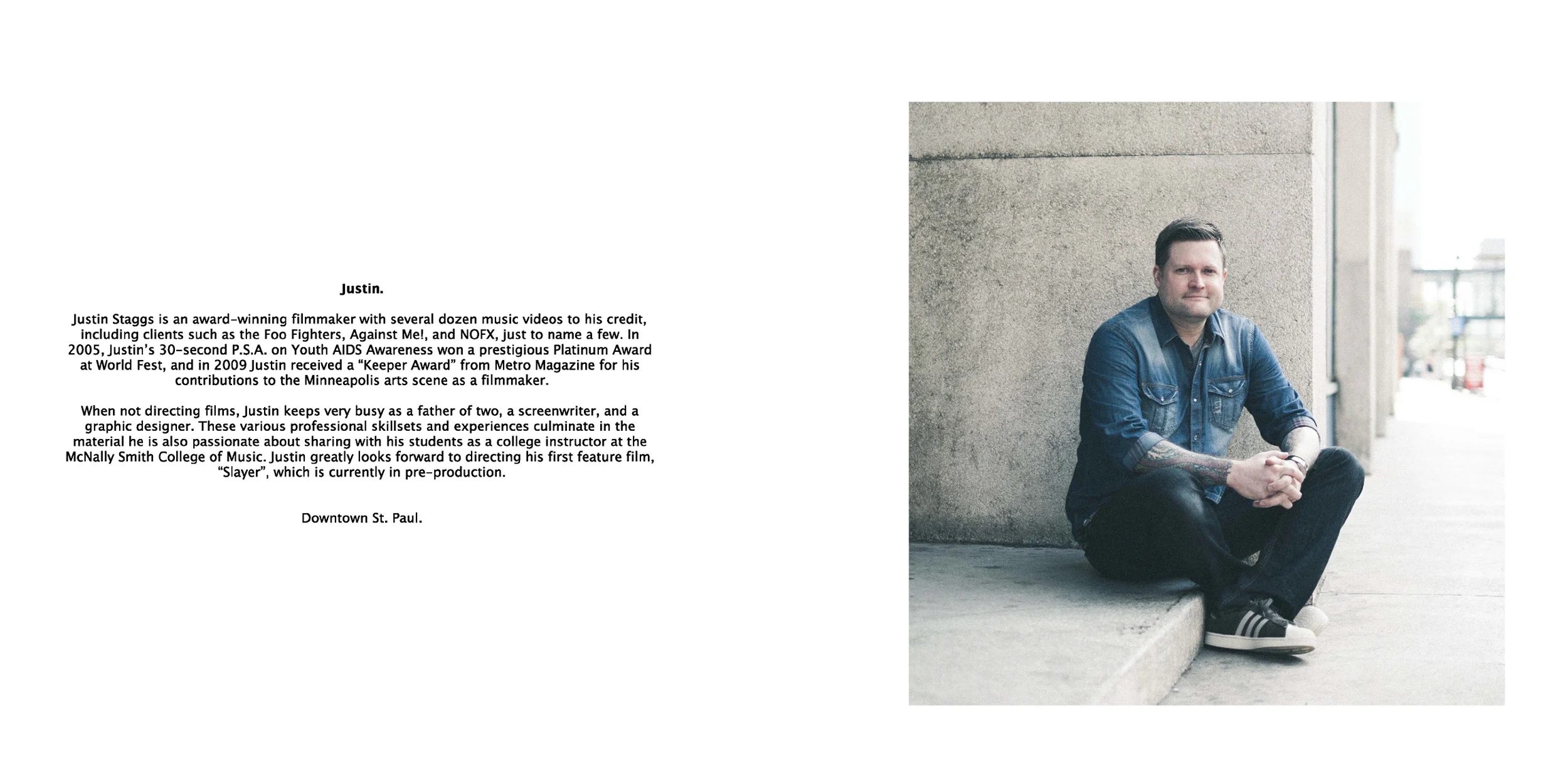 Justin.

Justin Staggs is an award-winning filmmaker with several dozen music videos to his credit, including clients such as the Foo Fighters, Against Me!, and NOFX, just to name a few. In 2005, Justin's 30-second P.S.A. on Youth AIDS Awareness won a prestigious Platinum Award at World Fest, and in 2009 Justin received a "Keeper Award" from Metro Magazine for his contributions to the Minneapolis arts scene as a filmmaker.

When not directing films, Justin keeps very busy as a father of two, a screenwriter, and a graphic designer. These various professional skillsets and experiences culminate in the material he is also passionate about sharing with his students as a college instructor at the McNally Smith College of Music. Justin greatly looks forward to directing his first feature film, "Slayer", which is currently in pre-production.

Downtown St. Paul.